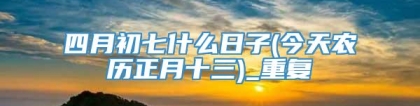 四月初七什么日子(今天农历正月十三)_重复